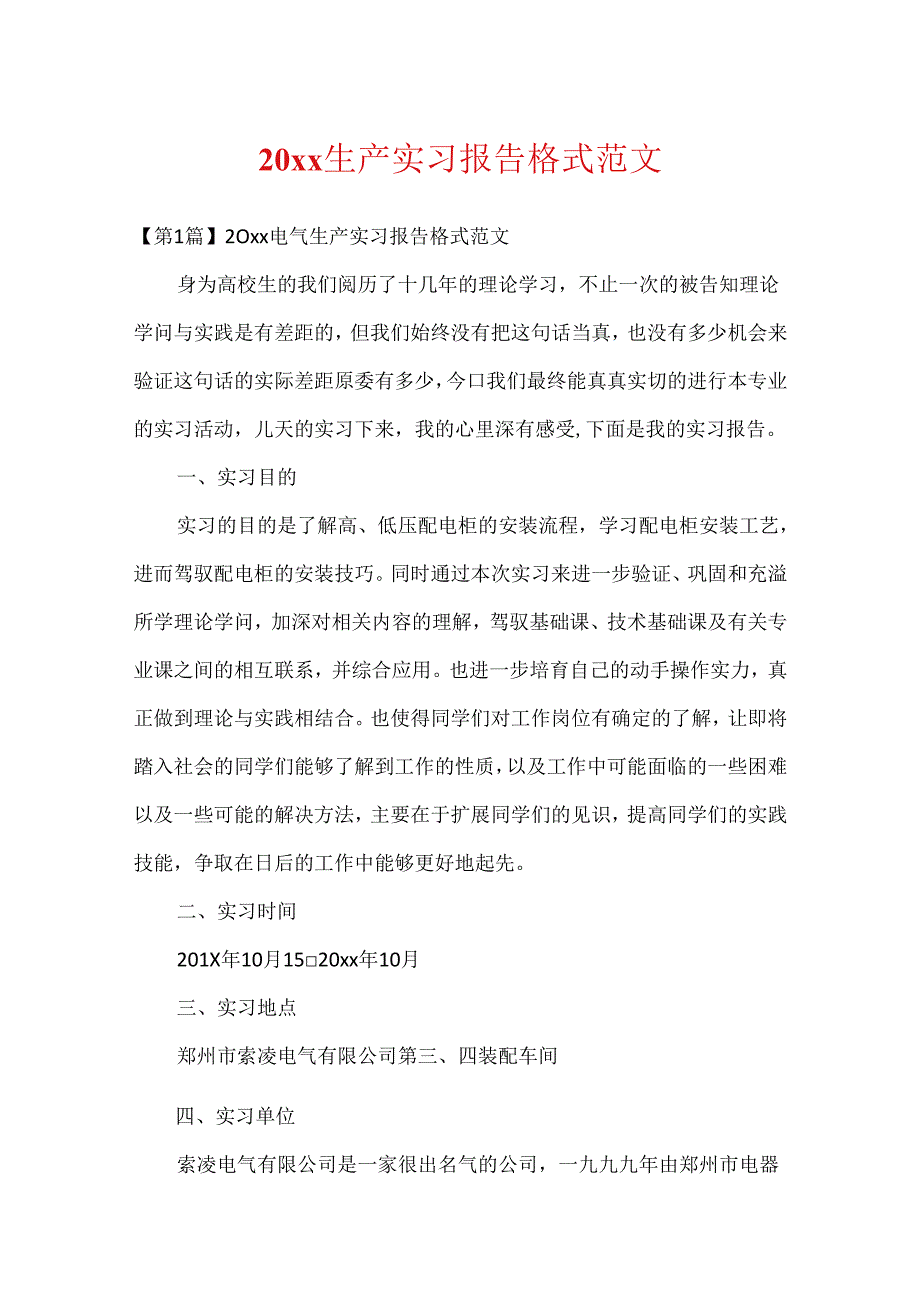 20xx生产实习报告格式范文

【第1篇】2Oxx电气生产实习报告格式范文

身为高校生的我们阅历了十几年的理论学习，不止一次的被告知理论学问与实践是有差距的，但我们始终没有把这句话当真，也没有多少机会来验证这句话的实际差距原委有多少，今口我们最终能真真实切的进行本专业的实习活动，儿天的实习下来，我的心里深有感受,下面是我的实习报告。

一、实习目的

实习的目的是了解高、低压配电柜的安装流程，学习配电柜安装工艺，进而驾驭配电柜的安装技巧。同时通过本次实习来进一步验证、巩固和充溢所学理论学问，加深对相关内容的理解，驾驭基础课、技术基础课及有关专业课之间的相互联系，并综合应用。也进一步培育自己的动手操作实力，真正做到理论与实践相结合。也使得同学们对工作岗位有确定的了解，让即将踏入社会的同学们能够了解到工作的性质，以及工作中可能面临的一些困难以及一些可能的解决方法，主要在于扩展同学们的见识，提高同学们的实践技能，争取在日后的工作中能够更好地起先。

二、实习时间

201X年10月15□20xx年10月

三、实习地点

郑州市索凌电气有限公司第三、四装配车间

四、实习单位

索凌电气有限公司是一家很出名气的公司，一九九九年由郑州市电器